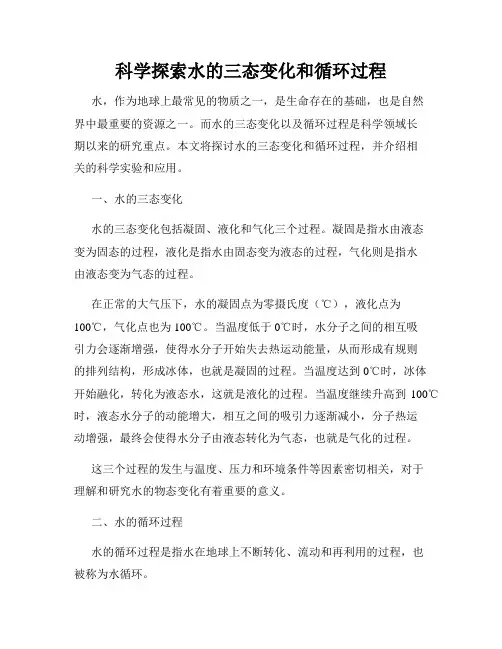 科学探索水的三态变化和循环过程

水，作为地球上最常见的物质之一，是生命存在的基础，也是自然界中最重要的资源之一。而水的三态变化以及循环过程是科学领域长期以来的研究重点。本文将探讨水的三态变化和循环过程，并介绍相关的科学实验和应用。

一、水的三态变化

水的三态变化包括凝固、液化和气化三个过程。凝固是指水由液态变为固态的过程，液化是指水由固态变为液态的过程，气化则是指水由液态变为气态的过程。

在正常的大气压下，水的凝固点为零摄氏度（℃），液化点为100℃，气化点也为100℃。当温度低于0℃时，水分子之间的相互吸引力会逐渐增强，使得水分子开始失去热运动能量，从而形成有规则的排列结构，形成冰体，也就是凝固的过程。当温度达到0℃时，冰体开始融化，转化为液态水，这就是液化的过程。当温度继续升高到100℃时，液态水分子的动能增大，相互之间的吸引力逐渐减小，分子热运动增强，最终会使得水分子由液态转化为气态，也就是气化的过程。

这三个过程的发生与温度、压力和环境条件等因素密切相关，对于理解和研究水的物态变化有着重要的意义。

二、水的循环过程

水的循环过程是指水在地球上不断转化、流动和再利用的过程，也被称为水循环。